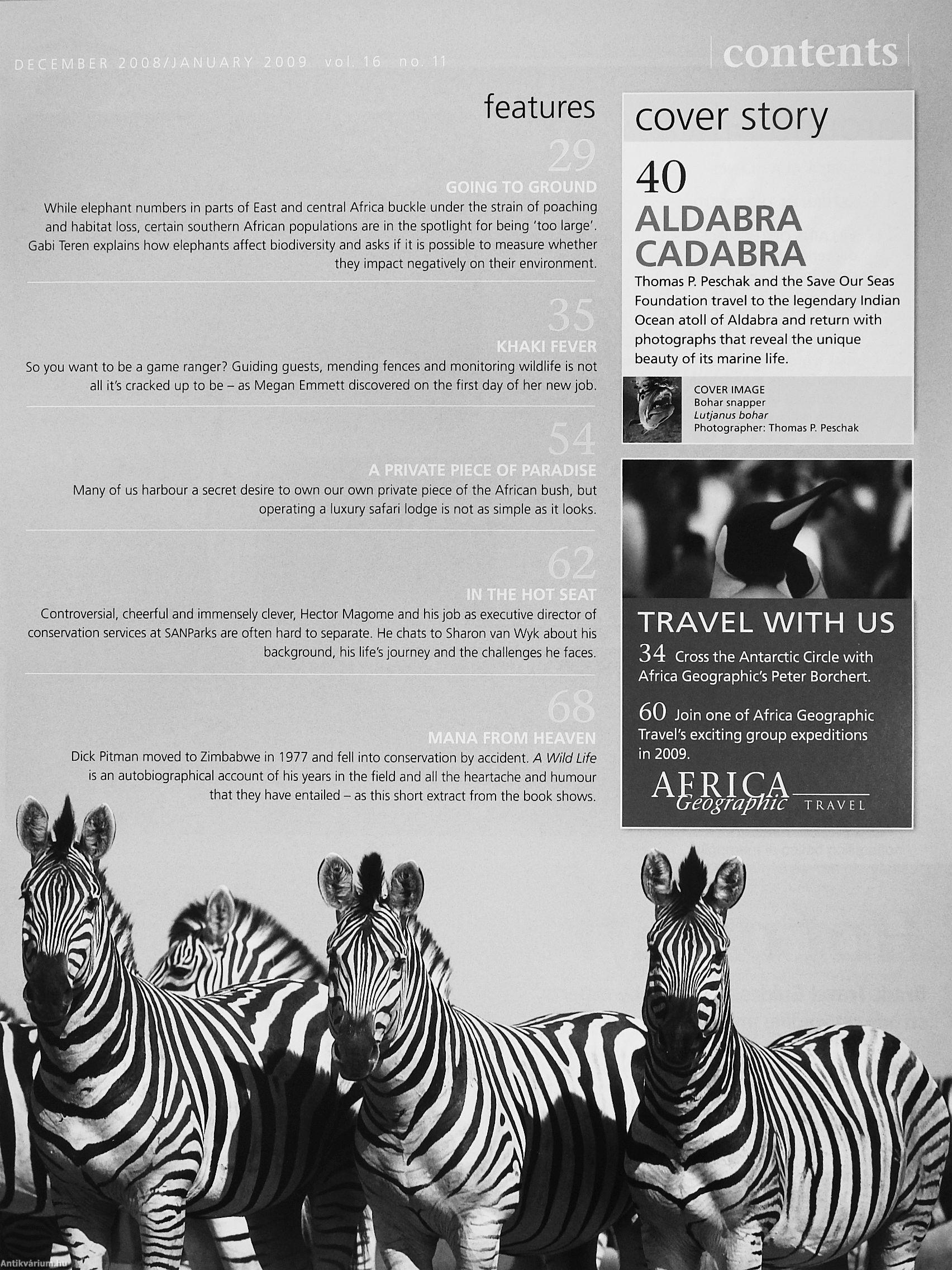 DECEMBER 2008/JANUARY 2009 vol. 16 no. 11

contents

features

29
GOING TO GROUND
While elephant numbers in parts of East and central Africa buckle under the strain of poaching and habitat loss, certain southern African populations are in the spotlight for being 'too large'. Gabi Teren explains how elephants affect biodiversity and asks if it is possible to measure whether they impact negatively on their environment.

35
KHAKI FEVER
So you want to be a game ranger? Guiding guests, mending fences and monitoring wildlife is not all it's cracked up to be – as Megan Emmett discovered on the first day of her new job.

54
A PRIVATE PIECE OF PARADISE
Many of us harbour a secret desire to own our own private piece of the African bush, but operating a luxury safari lodge is not as simple as it looks.

62
IN THE HOT SEAT
Controversial, cheerful and immensely clever, Hector Magome and his job as executive director of conservation services at SANParks are often hard to separate. He chats to Sharon van Wyk about his background, his life's journey and the challenges he faces.

68
MANA FROM HEAVEN
Dick Pitman moved to Zimbabwe in 1977 and fell into conservation by accident. A Wild Life is an autobiographical account of his years in the field and all the heartache and humour that they have entailed – as this short extract from the book shows.

cover story

40
ALDABRA CADABRA
Thomas P. Peschak and the Save Our Seas Foundation travel to the legendary Indian Ocean atoll of Aldabra and return with photographs that reveal the unique beauty of its marine life.

COVER IMAGE
Bohar snapper
Lutjanus bohar
Photographer: Thomas P. Peschak

TRAVEL WITH US
34 Cross the Antarctic Circle with Africa Geographic's Peter Borchert.

60 Join one of Africa Geographic Travel's exciting group expeditions in 2009.

AFRICA Geographic TRAVEL

Antikvárium.hu